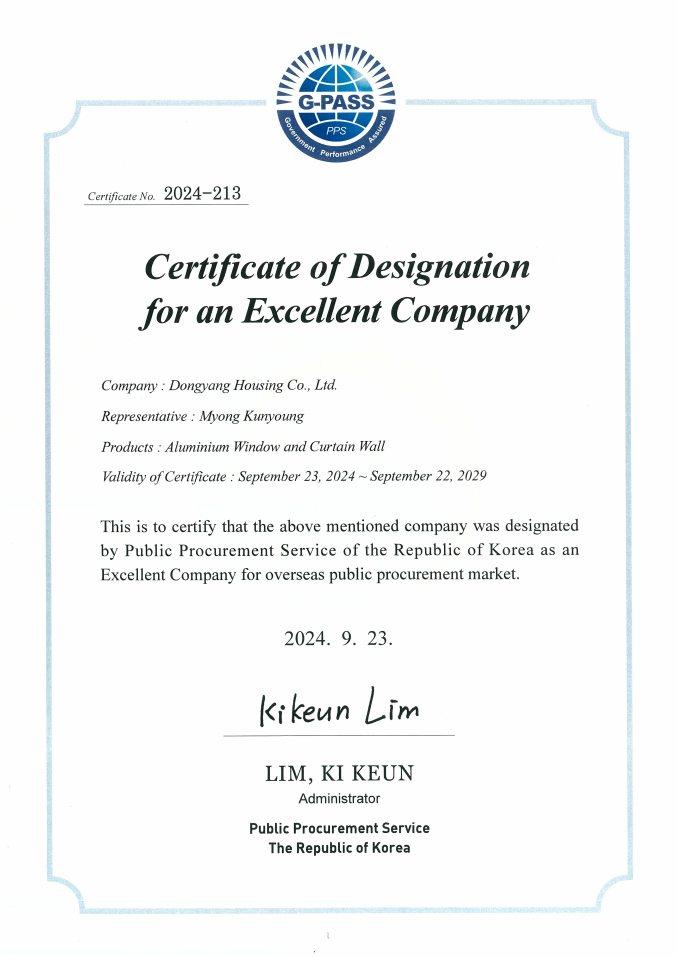 G-PASS
PPS
Government Performance Assured

Certificate No. 2024-213

Certificate of Designation for an Excellent Company

Company : Dongyang Housing Co., Ltd.

Representative : Myong Kunyoung

Products : Aluminium Window and Curtain Wall

Validity of Certificate : September 23, 2024 ~ September 22, 2029

This is to certify that the above mentioned company was designated by Public Procurement Service of the Republic of Korea as an Excellent Company for overseas public procurement market.

2024. 9. 23.

Kikeun Lim

LIM, KI KEUN
Administrator

Public Procurement Service
The Republic of Korea